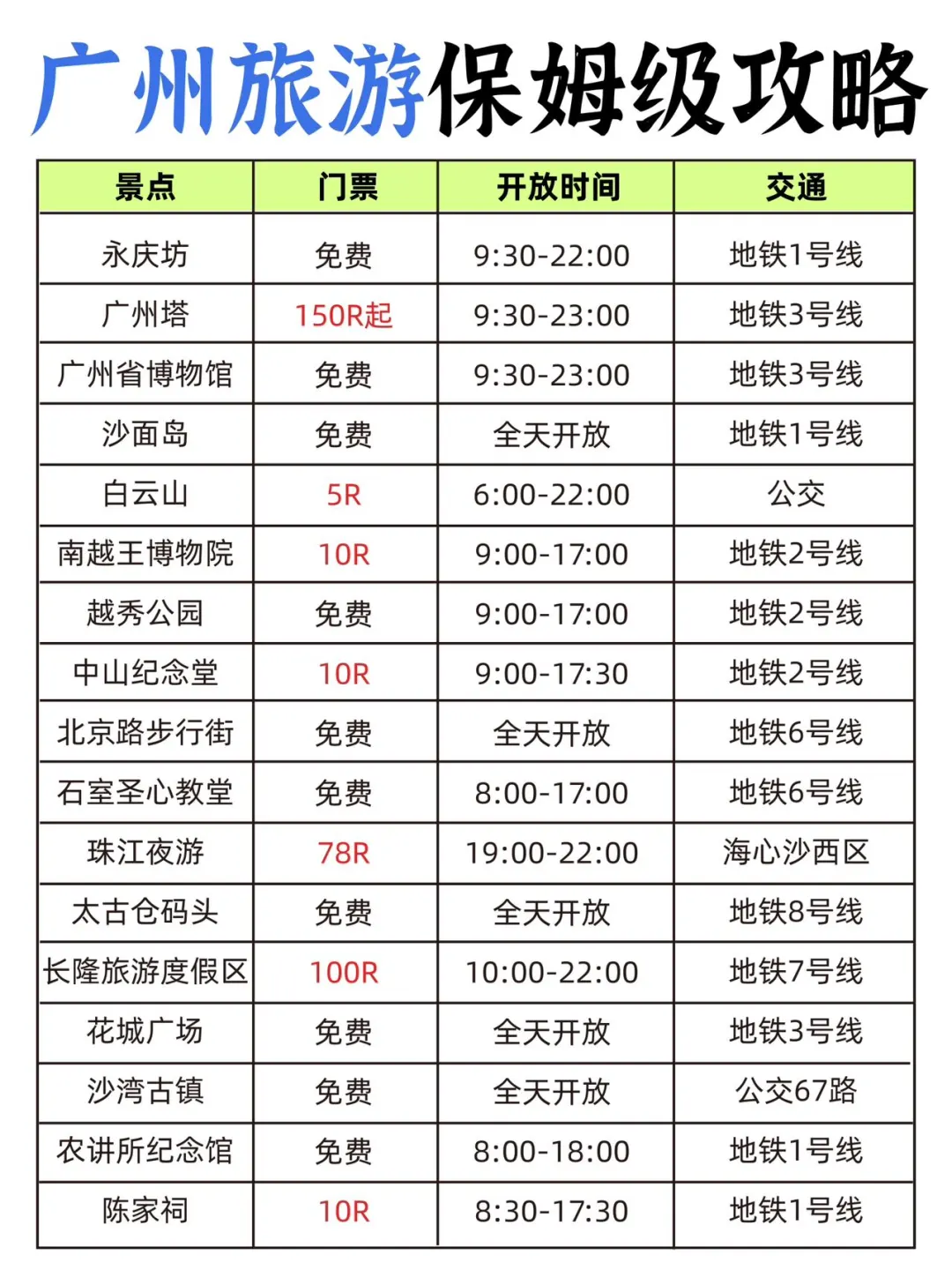 广州旅游保姆级攻略

| 景点 | 门票 | 开放时间 | 交通 |
|---|---|---|---|
| 永庆坊 | 免费 | 9:30-22:00 | 地铁1号线 |
| 广州塔 | 150R起 | 9:30-23:00 | 地铁3号线 |
| 广州省博物馆 | 免费 | 9:30-23:00 | 地铁3号线 |
| 沙面岛 | 免费 | 全天开放 | 地铁1号线 |
| 白云山 | 5R | 6:00-22:00 | 公交 |
| 南越王博物院 | 10R | 9:00-17:00 | 地铁2号线 |
| 越秀公园 | 免费 | 9:00-17:00 | 地铁2号线 |
| 中山纪念堂 | 10R | 9:00-17:30 | 地铁2号线 |
| 北京路步行街 | 免费 | 全天开放 | 地铁6号线 |
| 石室圣心教堂 | 免费 | 8:00-17:00 | 地铁6号线 |
| 珠江夜游 | 78R | 19:00-22:00 | 海心沙西区 |
| 太古仓码头 | 免费 | 全天开放 | 地铁8号线 |
| 长隆旅游度假区 | 100R | 10:00-22:00 | 地铁7号线 |
| 花城广场 | 免费 | 全天开放 | 地铁3号线 |
| 沙湾古镇 | 免费 | 全天开放 | 公交67路 |
| 农讲所纪念馆 | 免费 | 8:00-18:00 | 地铁1号线 |
| 陈家祠 | 10R | 8:30-17:30 | 地铁1号线 |